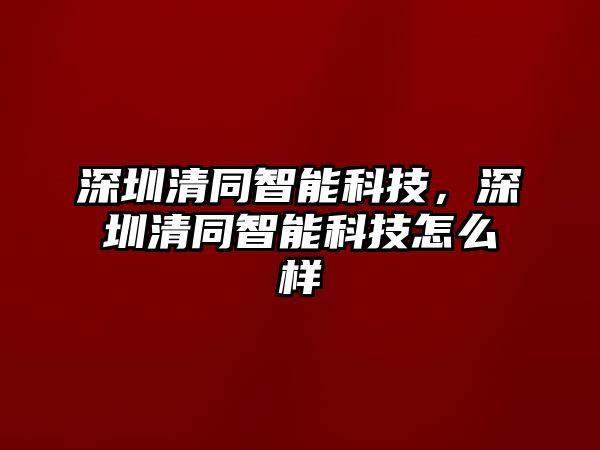 深圳清同智能科技，深圳清同智能科技怎么样